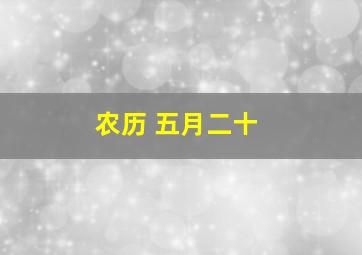 农历 五月二十